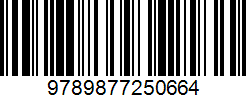 9789877250664